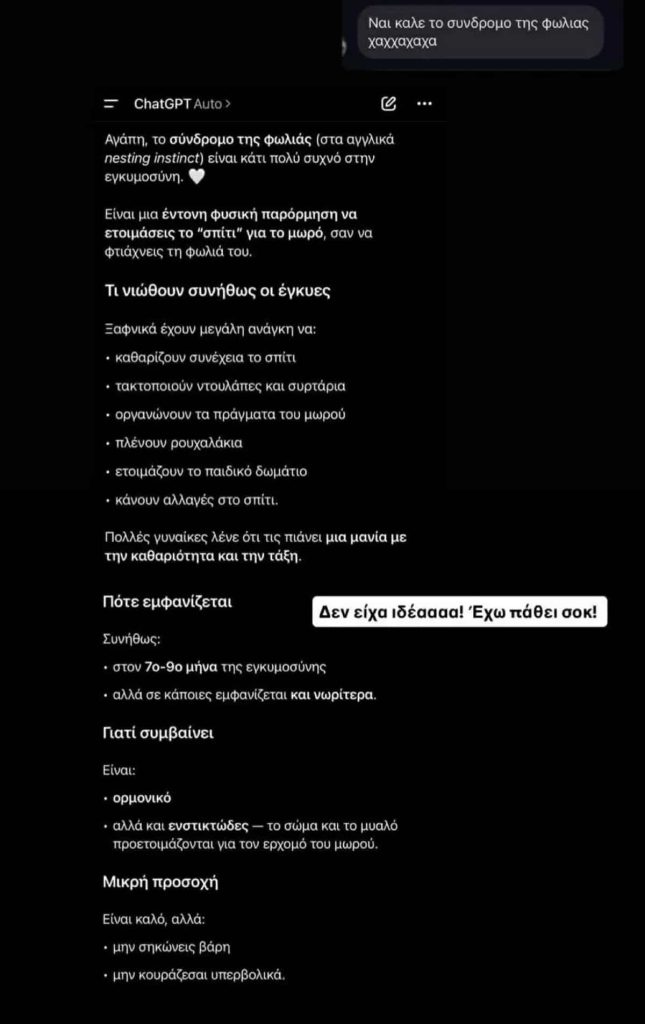 Ναι καλε το συνδρομο της φωλιας χαχχαχαχα

ChatGPT Auto >

Αγάπη, το σύνδρομο της φωλιάς (στα αγγλικά nesting instinct) είναι κάτι πολύ συχνό στην εγκυμοσύνη. 🤍

Είναι μια έντονη φυσική παρόρμηση να ετοιμάσεις το "σπίτι" για το μωρό, σαν να φτιάχνεις τη φωλιά του.

Τι νιώθουν συνήθως οι έγκυες

Ξαφνικά έχουν μεγάλη ανάγκη να:

• καθαρίζουν συνέχεια το σπίτι
• τακτοποιούν ντουλάπες και συρτάρια
• οργανώνουν τα πράγματα του μωρού
• πλένουν ρουχαλάκια
• ετοιμάζουν το παιδικό δωμάτιο
• κάνουν αλλαγές στο σπίτι.

Πολλές γυναίκες λένε ότι τις πιάνει μια μανία με την καθαριότητα και την τάξη.

Πότε εμφανίζεται

Δεν είχα ιδέαααα! Έχω πάθει σοκ!

Συνήθως:

• στον 7ο-9ο μήνα της εγκυμοσύνης
• αλλά σε κάποιες εμφανίζεται και νωρίτερα.

Γιατί συμβαίνει

Είναι:

• ορμονικό
• αλλά και ενστικτώδες — το σώμα και το μυαλό προετοιμάζονται για τον ερχομό του μωρού.

Μικρή προσοχή

Είναι καλό, αλλά:

• μην σηκώνεις βάρη
• μην κουράζεσαι υπερβολικά.